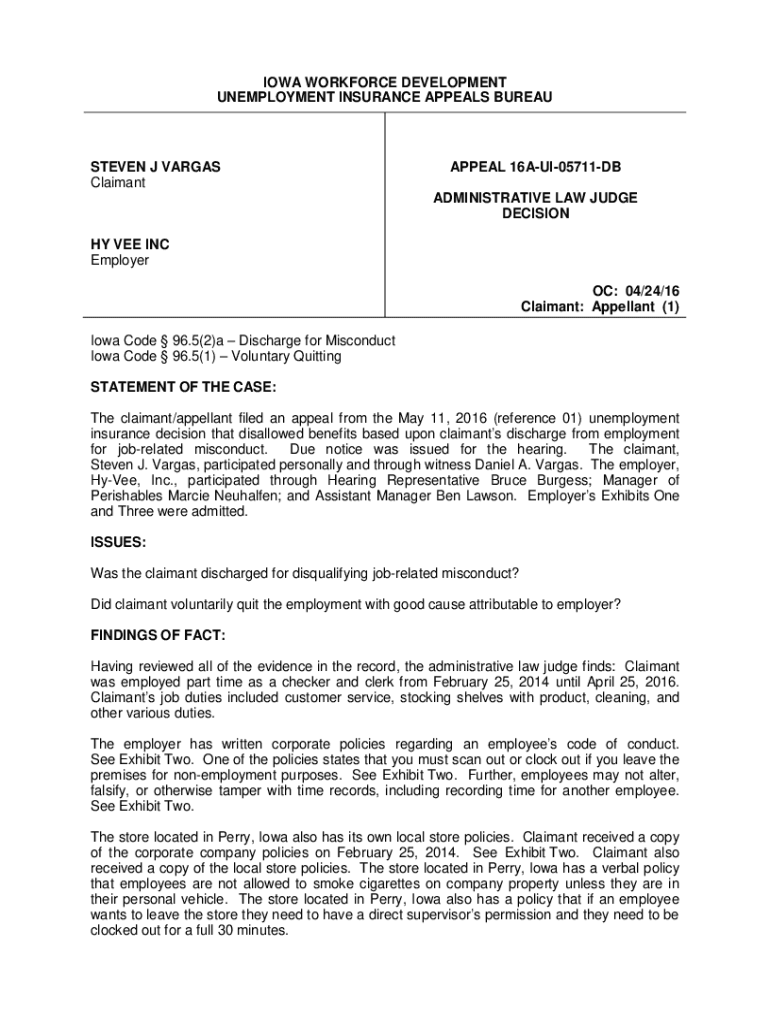 IOWA WORKFORCE DEVELOPMENT
UNEMPLOYMENT INSURANCE APPEALS BUREAU

STEVEN J VARGAS
Claimant

HY VEE INC
Employer

APPEAL 16A-UI-05711-DB

ADMINISTRATIVE LAW JUDGE
DECISION

OC: 04/24/16
Claimant: Appellant (1)

Iowa Code § 96.5(2)a – Discharge for Misconduct
Iowa Code § 96.5(1) – Voluntary Quitting

STATEMENT OF THE CASE:

The claimant/appellant filed an appeal from the May 11, 2016 (reference 01) unemployment insurance decision that disallowed benefits based upon claimant's discharge from employment for job-related misconduct. Due notice was issued for the hearing. The claimant, Steven J. Vargas, participated personally and through witness Daniel A. Vargas. The employer, Hy-Vee, Inc., participated through Hearing Representative Bruce Burgess; Manager of Perishables Marcie Neuhalfen; and Assistant Manager Ben Lawson. Employer's Exhibits One and Three were admitted.

ISSUES:

Was the claimant discharged for disqualifying job-related misconduct?

Did claimant voluntarily quit the employment with good cause attributable to employer?

FINDINGS OF FACT:

Having reviewed all of the evidence in the record, the administrative law judge finds: Claimant was employed part time as a checker and clerk from February 25, 2014 until April 25, 2016. Claimant's job duties included customer service, stocking shelves with product, cleaning, and other various duties.

The employer has written corporate policies regarding an employee's code of conduct. See Exhibit Two. One of the policies states that you must scan out or clock out if you leave the premises for non-employment purposes. See Exhibit Two. Further, employees may not alter, falsify, or otherwise tamper with time records, including recording time for another employee. See Exhibit Two.

The store located in Perry, Iowa also has its own local store policies. Claimant received a copy of the corporate company policies on February 25, 2014. See Exhibit Two. Claimant also received a copy of the local store policies. The store located in Perry, Iowa has a verbal policy that employees are not allowed to smoke cigarettes on company property unless they are in their personal vehicle. The store located in Perry, Iowa also has a policy that if an employee wants to leave the store they need to have a direct supervisor's permission and they need to be clocked out for a full 30 minutes.